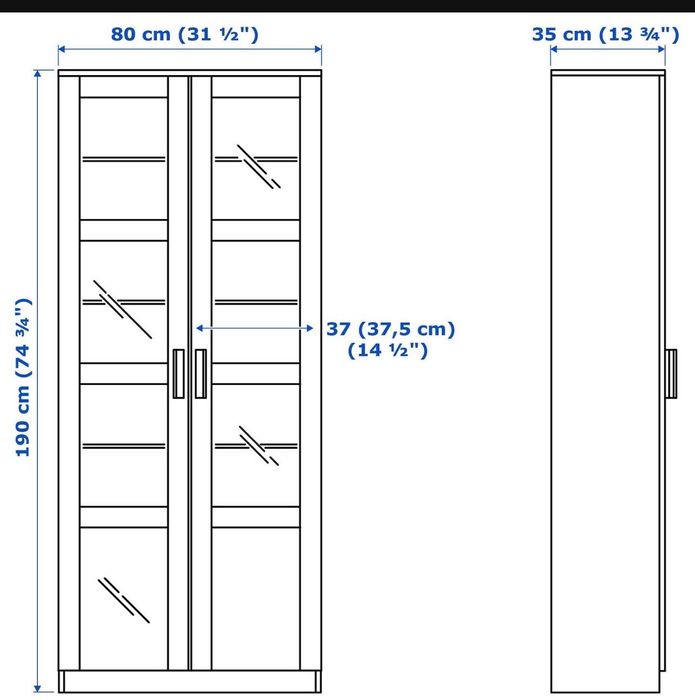 80 cm (31 ½")

35 cm (13 ¾")

190 cm (74 ¾")

37 (37,5 cm)
(14 ½")